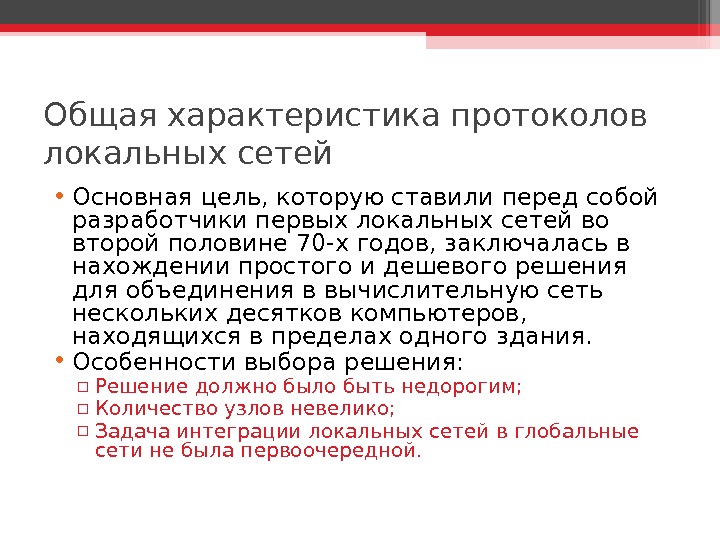 Общая характеристика протоколов локальных сетей

• Основная цель, которую ставили перед собой разработчики первых локальных сетей во второй половине 70-х годов, заключалась в нахождении простого и дешевого решения для объединения в вычислительную сеть нескольких десятков компьютеров, находящихся в пределах одного здания.
• Особенности выбора решения:
▫ Решение должно было быть недорогим;
▫ Количество узлов невелико;
▫ Задача интеграции локальных сетей в глобальные сети не была первоочередной.